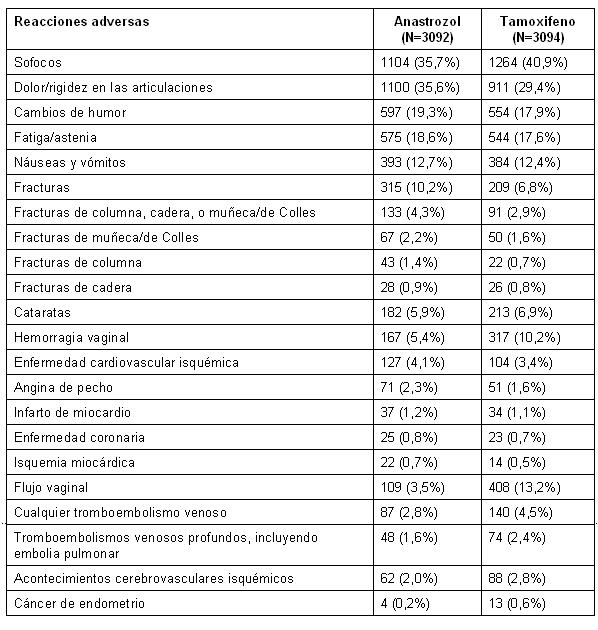 | Reacciones adversas | Anastrozol (N=3092) | Tamoxifeno (N=3094) |
|---|---|---|
| Sofocos | 1104 (35,7%) | 1264 (40,9%) |
| Dolor/rigidez en las articulaciones | 1100 (35,6%) | 911 (29,4%) |
| Cambios de humor | 597 (19,3%) | 554 (17,9%) |
| Fatiga/astenia | 575 (18,6%) | 544 (17,6%) |
| Náuseas y vómitos | 393 (12,7%) | 384 (12,4%) |
| Fracturas | 315 (10,2%) | 209 (6,8%) |
| Fracturas de columna, cadera, o muñeca/de Colles | 133 (4,3%) | 91 (2,9%) |
| Fracturas de muñeca/de Colles | 67 (2,2%) | 50 (1,6%) |
| Fracturas de columna | 43 (1,4%) | 22 (0,7%) |
| Fracturas de cadera | 28 (0,9%) | 26 (0,8%) |
| Cataratas | 182 (5,9%) | 213 (6,9%) |
| Hemorragia vaginal | 167 (5,4%) | 317 (10,2%) |
| Enfermedad cardiovascular isquémica | 127 (4,1%) | 104 (3,4%) |
| Angina de pecho | 71 (2,3%) | 51 (1,6%) |
| Infarto de miocardio | 37 (1,2%) | 34 (1,1%) |
| Enfermedad coronaria | 25 (0,8%) | 23 (0,7%) |
| Isquemia miocárdica | 22 (0,7%) | 14 (0,5%) |
| Flujo vaginal | 109 (3,5%) | 408 (13,2%) |
| Cualquier tromboembolismo venoso | 87 (2,8%) | 140 (4,5%) |
| Tromboembolismos venosos profundos, incluyendo embolia pulmonar | 48 (1,6%) | 74 (2,4%) |
| Acontecimientos cerebrovasculares isquémicos | 62 (2,0%) | 88 (2,8%) |
| Cáncer de endometrio | 4 (0,2%) | 13 (0,6%) |